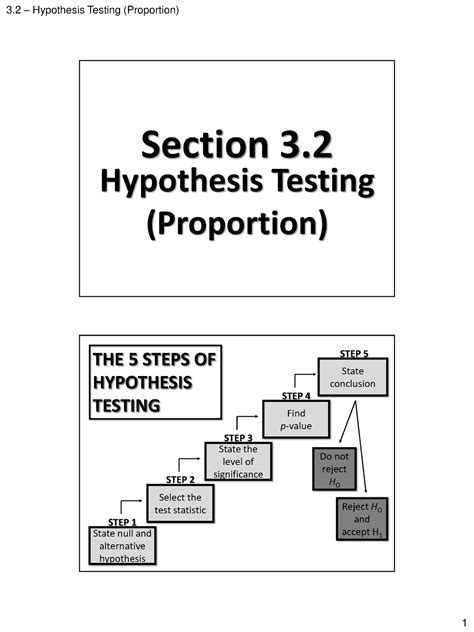 3.2 – Hypothesis Testing (Proportion)

Section 3.2
Hypothesis Testing
(Proportion)

THE 5 STEPS OF HYPOTHESIS TESTING

STEP 1
State null and alternative hypothesis

STEP 2
Select the test statistic

STEP 3
State the level of significance

STEP 4
Find $p$-value

STEP 5
State conclusion

Do not reject $H_0$

Reject $H_0$ and accept $H_1$

1